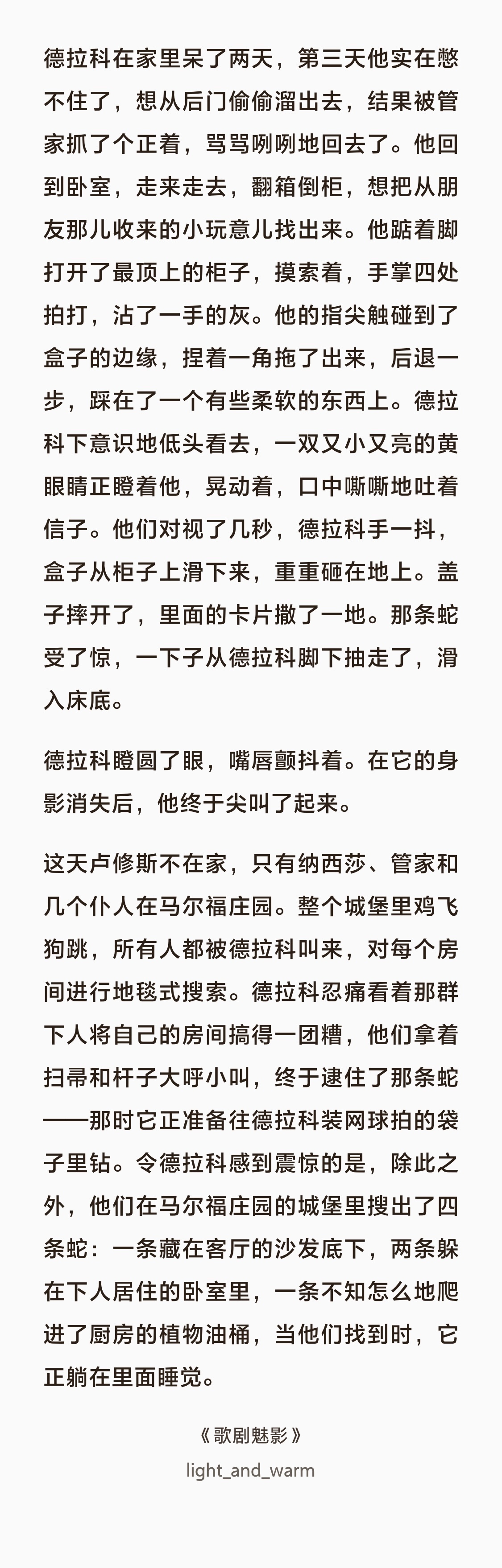 德拉科在家里呆了两天，第三天他实在憋不住了，想从后门偷偷溜出去，结果被管家抓了个正着，骂骂咧咧地回去了。他回到卧室，走来走去，翻箱倒柜，想把从朋友那儿收来的小玩意儿找出来。他踮着脚打开了最顶上的柜子，摸索着，手掌四处拍打，沾了一手的灰。他的指尖触碰到了盒子的边缘，捏着一角拖了出来，后退一步，踩在了一个有些柔软的东西上。德拉科下意识地低头看去，一双又小又亮的黄眼睛正瞪着他，晃动着，口中嘶嘶地吐着信子。他们对视了几秒，德拉科手一抖，盒子从柜子上滑下来，重重砸在地上。盖子摔开了，里面的卡片撒了一地。那条蛇受了惊，一下子从德拉科脚下抽走了，滑入床底。

德拉科瞪圆了眼，嘴唇颤抖着。在它的身影消失后，他终于尖叫了起来。

这天卢修斯不在家，只有纳西莎、管家和几个仆人在马尔福庄园。整个城堡里鸡飞狗跳，所有人都被德拉科叫来，对每个房间进行地毯式搜索。德拉科忍痛看着那群下人将自己的房间搞得一团糟，他们拿着扫帚和杆子大呼小叫，终于逮住了那条蛇——那时它正准备往德拉科装网球拍的袋子里钻。令德拉科感到震惊的是，除此之外，他们在马尔福庄园的城堡里搜出了四条蛇：一条藏在客厅的沙发底下，两条躲在下人居住的卧室里，一条不知怎么地爬进了厨房的植物油桶，当他们找到时，它正躺在里面睡觉。

《歌剧魅影》

light_and_warm